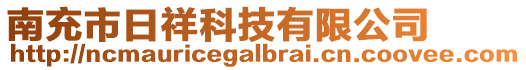 南充市日祥科技有限公司
http://ncmauricegalbrai.cn.coovee.com